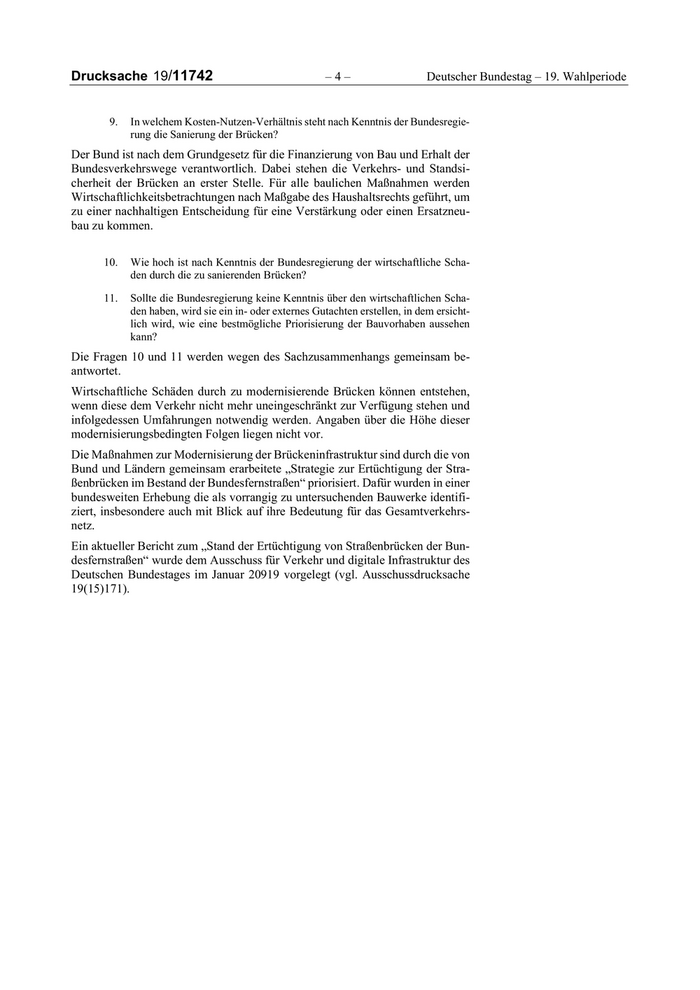 Drucksache 19/11742 – 4 – Deutscher Bundestag – 19. Wahlperiode

9. In welchem Kosten-Nutzen-Verhältnis steht nach Kenntnis der Bundesregierung die Sanierung der Brücken?

Der Bund ist nach dem Grundgesetz für die Finanzierung von Bau und Erhalt der Bundesverkehrswege verantwortlich. Dabei stehen die Verkehrs- und Standsicherheit der Brücken an erster Stelle. Für alle baulichen Maßnahmen werden Wirtschaftlichkeitsbetrachtungen nach Maßgabe des Haushaltsrechts geführt, um zu einer nachhaltigen Entscheidung für eine Verstärkung oder einen Ersatzneubau zu kommen.

10. Wie hoch ist nach Kenntnis der Bundesregierung der wirtschaftliche Schaden durch die zu sanierenden Brücken?

11. Sollte die Bundesregierung keine Kenntnis über den wirtschaftlichen Schaden haben, wird sie ein in- oder externes Gutachten erstellen, in dem ersichtlich wird, wie eine bestmögliche Priorisierung der Bauvorhaben aussehen kann?

Die Fragen 10 und 11 werden wegen des Sachzusammenhangs gemeinsam beantwortet.

Wirtschaftliche Schäden durch zu modernisierende Brücken können entstehen, wenn diese dem Verkehr nicht mehr uneingeschränkt zur Verfügung stehen und infolgedessen Umfahrungen notwendig werden. Angaben über die Höhe dieser modernisierungsbedingten Folgen liegen nicht vor.

Die Maßnahmen zur Modernisierung der Brückeninfrastruktur sind durch die von Bund und Ländern gemeinsam erarbeitete „Strategie zur Ertüchtigung der Straßenbrücken im Bestand der Bundesfernstraßen“ priorisiert. Dafür wurden in einer bundesweiten Erhebung die als vorrangig zu untersuchenden Bauwerke identifiziert, insbesondere auch mit Blick auf ihre Bedeutung für das Gesamtverkehrsnetz.

Ein aktueller Bericht zum „Stand der Ertüchtigung von Straßenbrücken der Bundesfernstraßen“ wurde dem Ausschuss für Verkehr und digitale Infrastruktur des Deutschen Bundestages im Januar 20919 vorgelegt (vgl. Ausschussdrucksache 19(15)171).